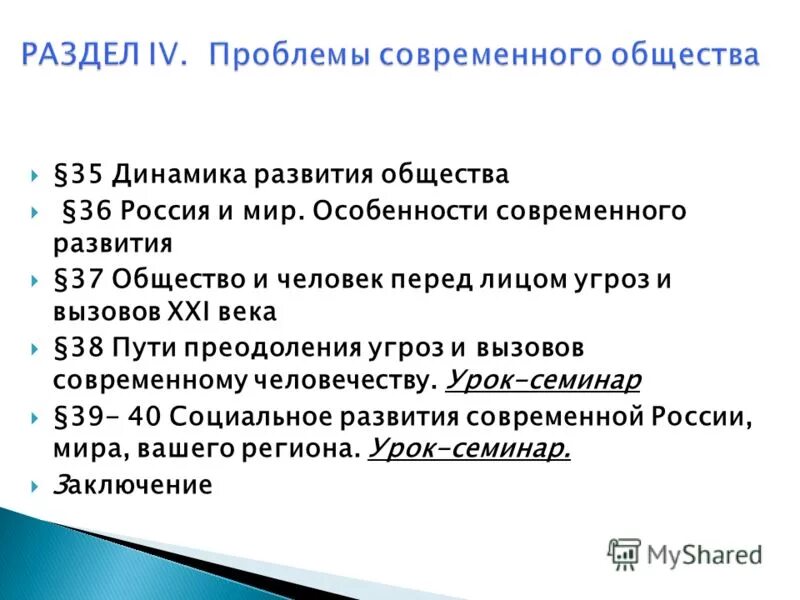 РАЗДЕЛ IV. Проблемы современного общества

§35 Динамика развития общества

§36 Россия и мир. Особенности современного развития

§37 Общество и человек перед лицом угроз и вызовов XXI века

§38 Пути преодоления угроз и вызовов современному человечеству. Урок-семинар

§39- 40 Социальное развития современной России, мира, вашего региона. Урок-семинар.

Заключение

MyShared